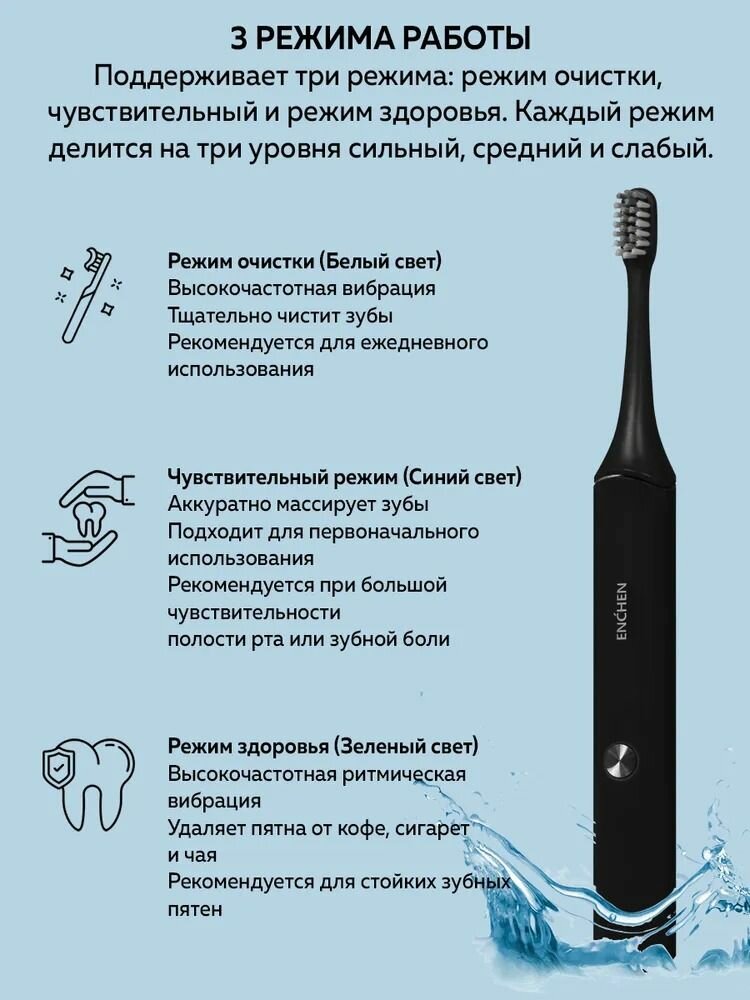 3 РЕЖИМА РАБОТЫ
Поддерживает три режима: режим очистки, чувствительный и режим здоровья. Каждый режим делится на три уровня сильный, средний и слабый.

Режим очистки (Белый свет)
Высокочастотная вибрация
Тщательно чистит зубы
Рекомендуется для ежедневного использования

Чувствительный режим (Синий свет)
Аккуратно массирует зубы
Подходит для первоначального использования
Рекомендуется при большой чувствительности
полости рта или зубной боли

Режим здоровья (Зеленый свет)
Высокочастотная ритмическая вибрация
Удаляет пятна от кофе, сигарет и чая
Рекомендуется для стойких зубных пятен

ENCHEN